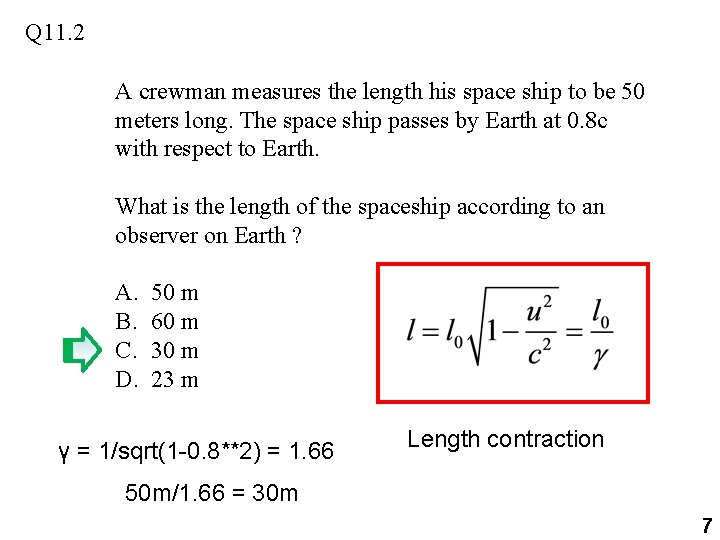 Q11.2

A crewman measures the length his space ship to be 50 meters long. The space ship passes by Earth at 0.8c with respect to Earth.

What is the length of the spaceship according to an observer on Earth ?

A. 50 m
B. 60 m
C. 30 m
D. 23 m

$l = l_0\sqrt{1-\frac{u^2}{c^2}} = \frac{l_0}{\gamma}$

Length contraction

γ = 1/sqrt(1-0.8**2) = 1.66

50m/1.66 = 30m

7